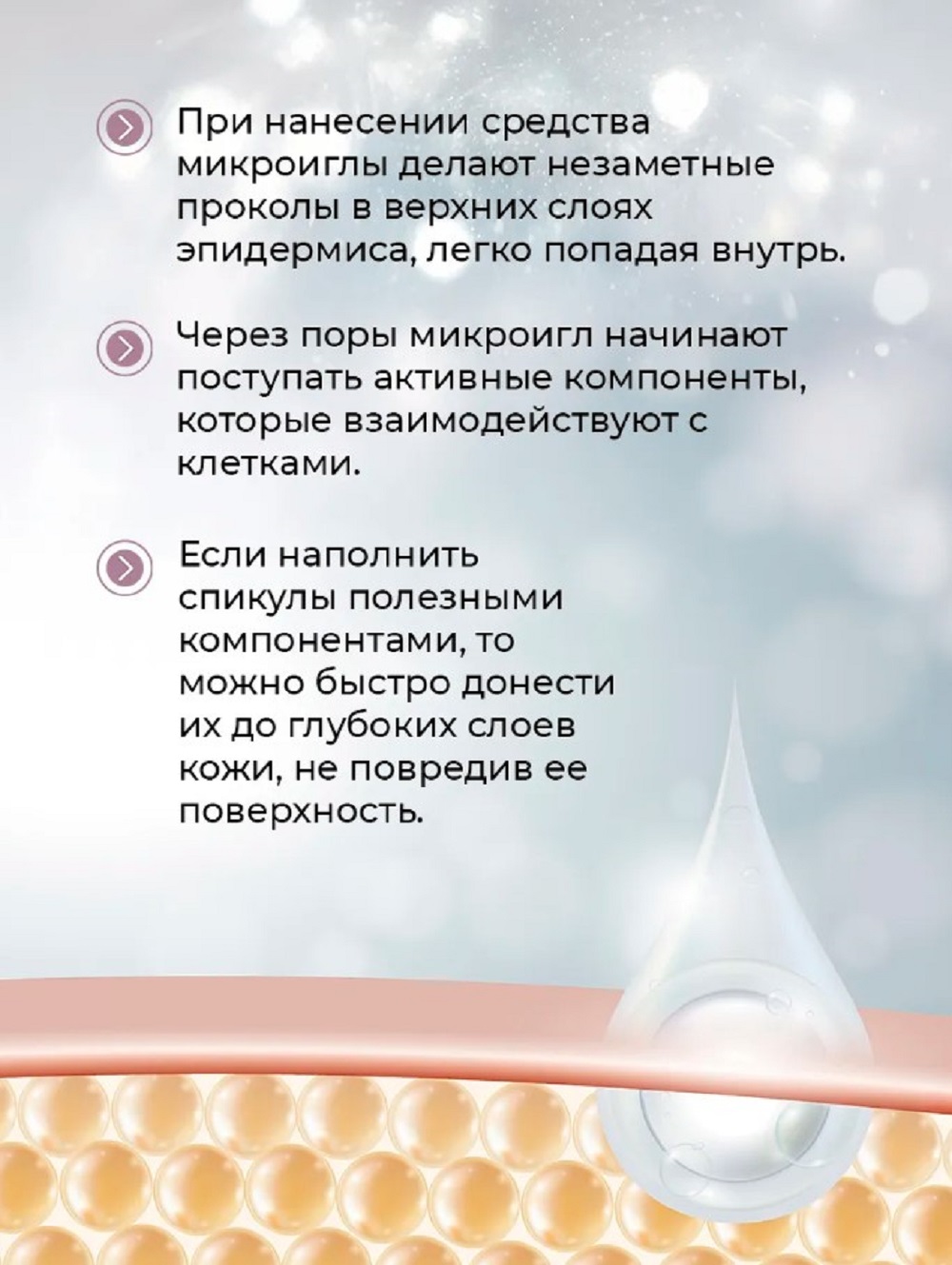 При нанесении средства микроиглы делают незаметные проколы в верхних слоях эпидермиса, легко попадая внутрь.

Через поры микроигл начинают поступать активные компоненты, которые взаимодействуют с клетками.

Если наполнить спикулы полезными компонентами, то можно быстро донести их до глубоких слоев кожи, не повредив ее поверхность.